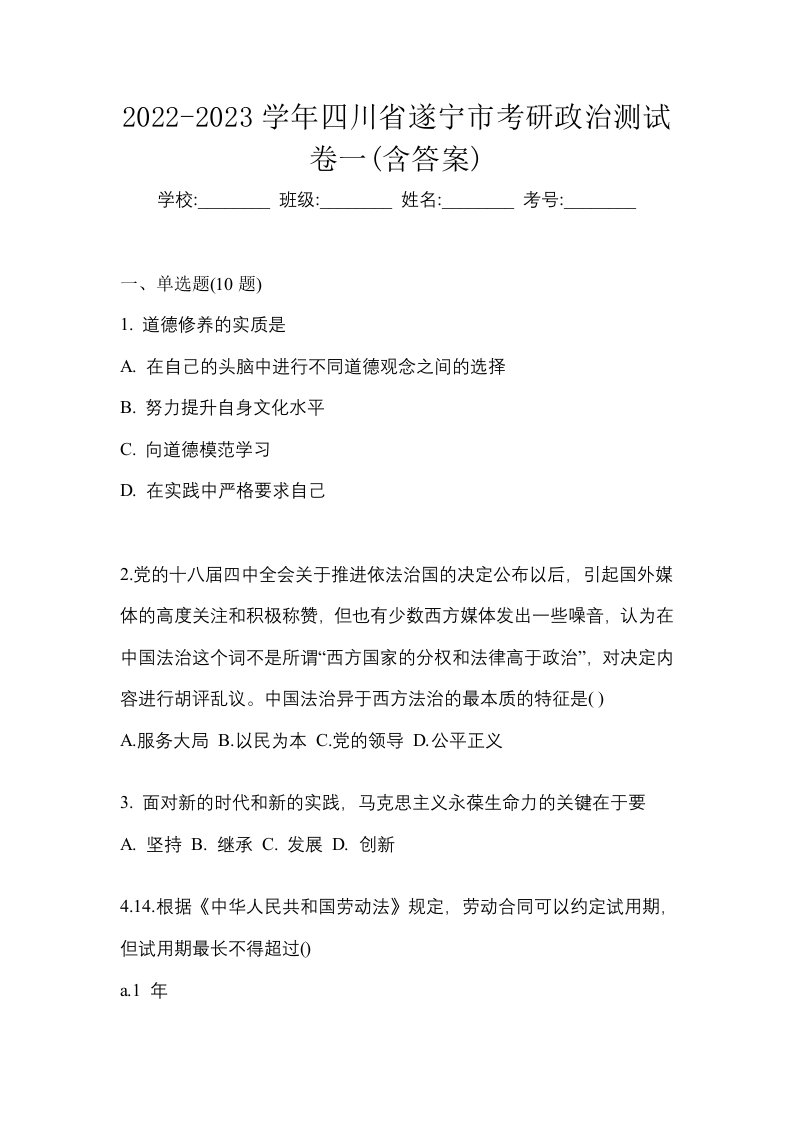 2022-2023 学年四川省遂宁市考研政治测试卷一(含答案)

学校:________ 班级:________ 姓名:________ 考号:________

一、单选题(10 题)

1. 道德修养的实质是

A. 在自己的头脑中进行不同道德观念之间的选择

B. 努力提升自身文化水平

C. 向道德模范学习

D. 在实践中严格要求自己

2.党的十八届四中全会关于推进依法治国的决定公布以后，引起国外媒体的高度关注和积极称赞，但也有少数西方媒体发出一些噪音，认为在中国法治这个词不是所谓“西方国家的分权和法律高于政治”，对决定内容进行胡评乱议。中国法治异于西方法治的最本质的特征是( )

A.服务大局 B.以民为本 C.党的领导 D.公平正义

3. 面对新的时代和新的实践，马克思主义永葆生命力的关键在于要

A. 坚持 B. 继承 C. 发展 D. 创新

4.14.根据《中华人民共和国劳动法》规定，劳动合同可以约定试用期，但试用期最长不得超过()

a.1 年